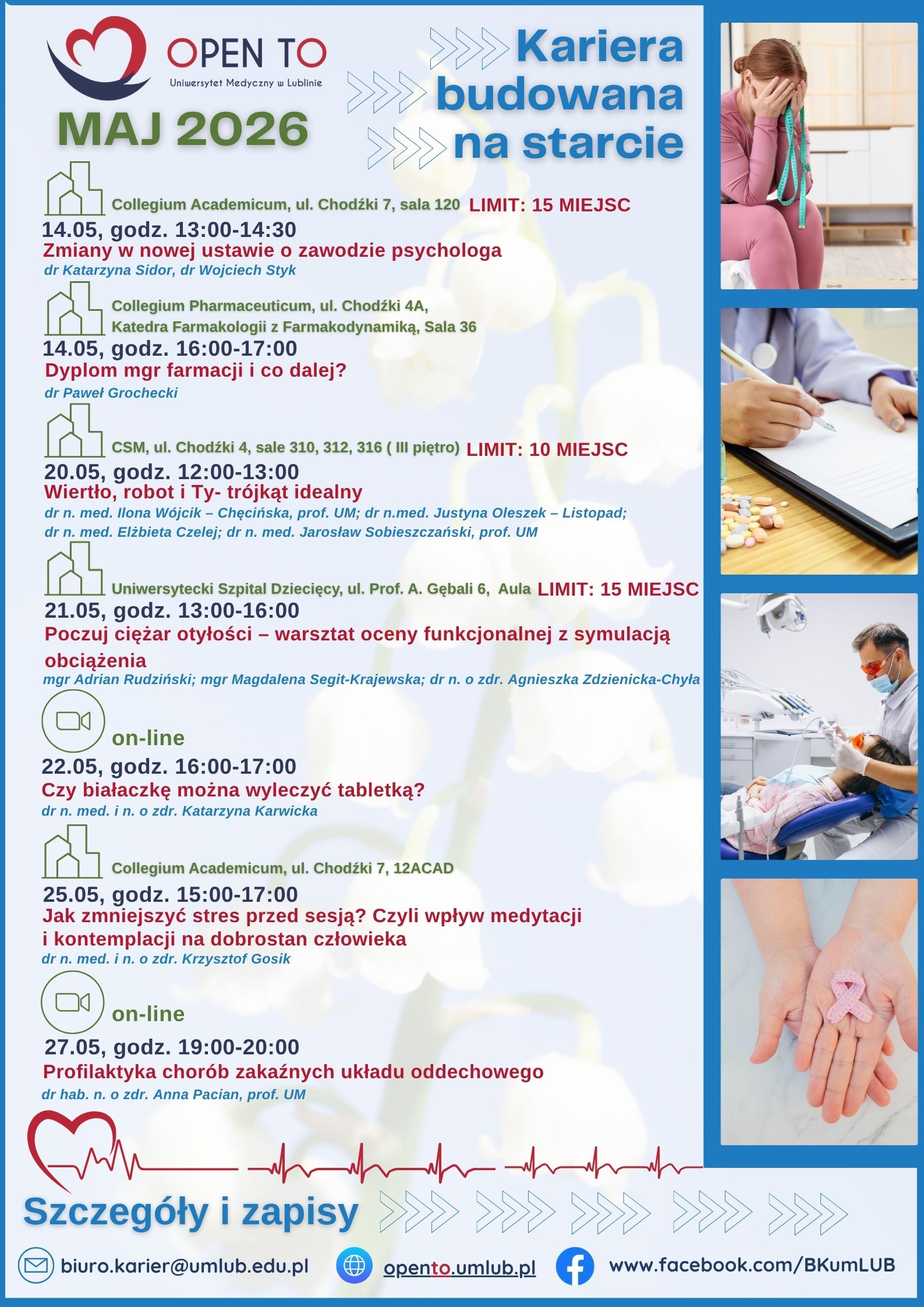 OPEN TO
Uniwersytet Medyczny w Lublinie

MAJ 2026

Kariera budowana na starcie

Collegium Academicum, ul. Chodźki 7, sala 120 LIMIT: 15 MIEJSC
14.05, godz. 13:00-14:30
Zmiany w nowej ustawie o zawodzie psychologa
dr Katarzyna Sidor, dr Wojciech Styk

Collegium Pharmaceuticum, ul. Chodźki 4A, Katedra Farmakologii z Farmakodynamiką, Sala 36
14.05, godz. 16:00-17:00
Dyplom mgr farmacji i co dalej?
dr Paweł Grochecki

CSM, ul. Chodźki 4, sale 310, 312, 316 ( III piętro) LIMIT: 10 MIEJSC
20.05, godz. 12:00-13:00
Wiertło, robot i Ty- trójkąt idealny
dr n. med. Ilona Wójcik – Chęcińska, prof. UM; dr n.med. Justyna Oleszek – Listopad; dr n. med. Elżbieta Czelej; dr n. med. Jarosław Sobieszczański, prof. UM

Uniwersytecki Szpital Dziecięcy, ul. Prof. A. Gębali 6, Aula LIMIT: 15 MIEJSC
21.05, godz. 13:00-16:00
Poczuj ciężar otyłości – warsztat oceny funkcjonalnej z symulacją obciążenia
mgr Adrian Rudziński; mgr Magdalena Segit-Krajewska; dr n. o zdr. Agnieszka Zdzienicka-Chyła

on-line
22.05, godz. 16:00-17:00
Czy białaczkę można wyleczyć tabletką?
dr n. med. i n. o zdr. Katarzyna Karwicka

Collegium Academicum, ul. Chodźki 7, 12ACAD
25.05, godz. 15:00-17:00
Jak zmniejszyć stres przed sesją? Czyli wpływ medytacji i kontemplacji na dobrostan człowieka
dr n. med. i n. o zdr. Krzysztof Gosik

on-line
27.05, godz. 19:00-20:00
Profilaktyka chorób zakaźnych układu oddechowego
dr hab. n. o zdr. Anna Pacian, prof. UM

Szczegóły i zapisy

biuro.karier@umlub.edu.pl
opento.umlub.pl
www.facebook.com/BKumLUB